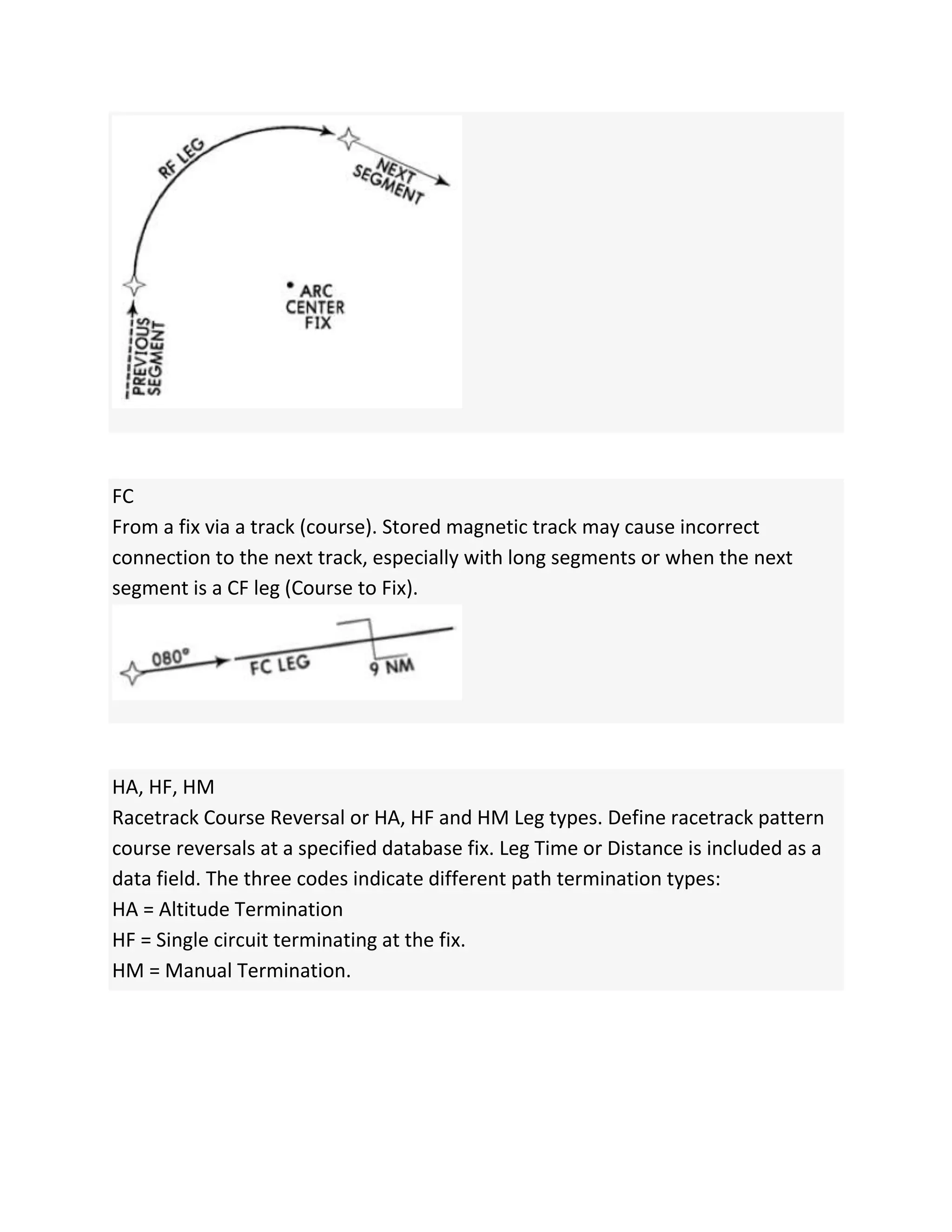 RF LEG

NEXT SEGMENT

ARC CENTER FIX

PREVIOUS SEGMENT

FC
From a fix via a track (course). Stored magnetic track may cause incorrect connection to the next track, especially with long segments or when the next segment is a CF leg (Course to Fix).

080°

FC LEG

9 NM

HA, HF, HM
Racetrack Course Reversal or HA, HF and HM Leg types. Define racetrack pattern course reversals at a specified database fix. Leg Time or Distance is included as a data field. The three codes indicate different path termination types:
HA = Altitude Termination
HF = Single circuit terminating at the fix.
HM = Manual Termination.